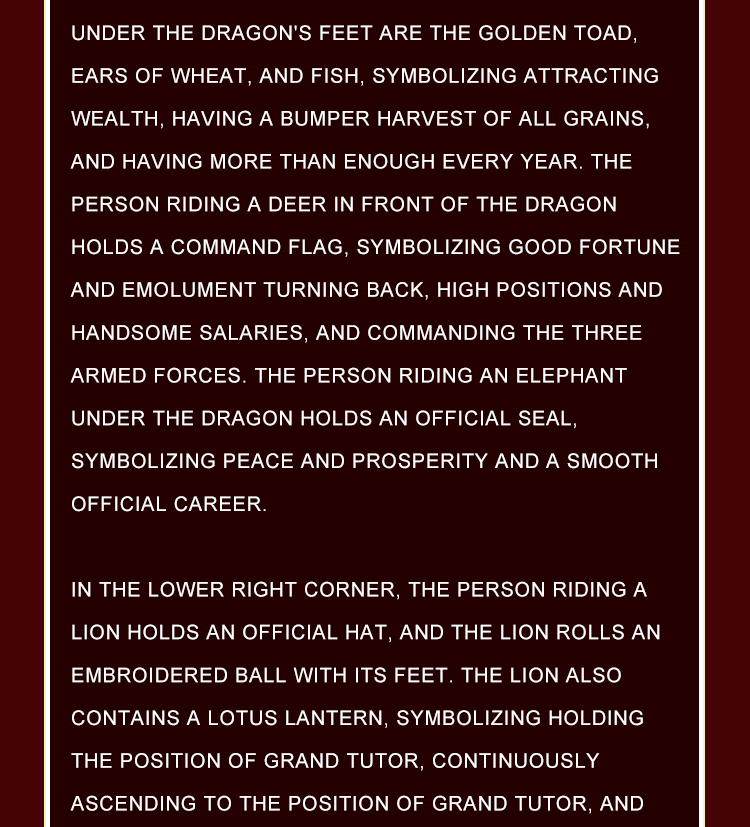 UNDER THE DRAGON'S FEET ARE THE GOLDEN TOAD, EARS OF WHEAT, AND FISH, SYMBOLIZING ATTRACTING WEALTH, HAVING A BUMPER HARVEST OF ALL GRAINS, AND HAVING MORE THAN ENOUGH EVERY YEAR. THE PERSON RIDING A DEER IN FRONT OF THE DRAGON HOLDS A COMMAND FLAG, SYMBOLIZING GOOD FORTUNE AND EMOLUMENT TURNING BACK, HIGH POSITIONS AND HANDSOME SALARIES, AND COMMANDING THE THREE ARMED FORCES. THE PERSON RIDING AN ELEPHANT UNDER THE DRAGON HOLDS AN OFFICIAL SEAL, SYMBOLIZING PEACE AND PROSPERITY AND A SMOOTH OFFICIAL CAREER.

IN THE LOWER RIGHT CORNER, THE PERSON RIDING A LION HOLDS AN OFFICIAL HAT, AND THE LION ROLLS AN EMBROIDERED BALL WITH ITS FEET. THE LION ALSO CONTAINS A LOTUS LANTERN, SYMBOLIZING HOLDING THE POSITION OF GRAND TUTOR, CONTINUOUSLY ASCENDING TO THE POSITION OF GRAND TUTOR, AND